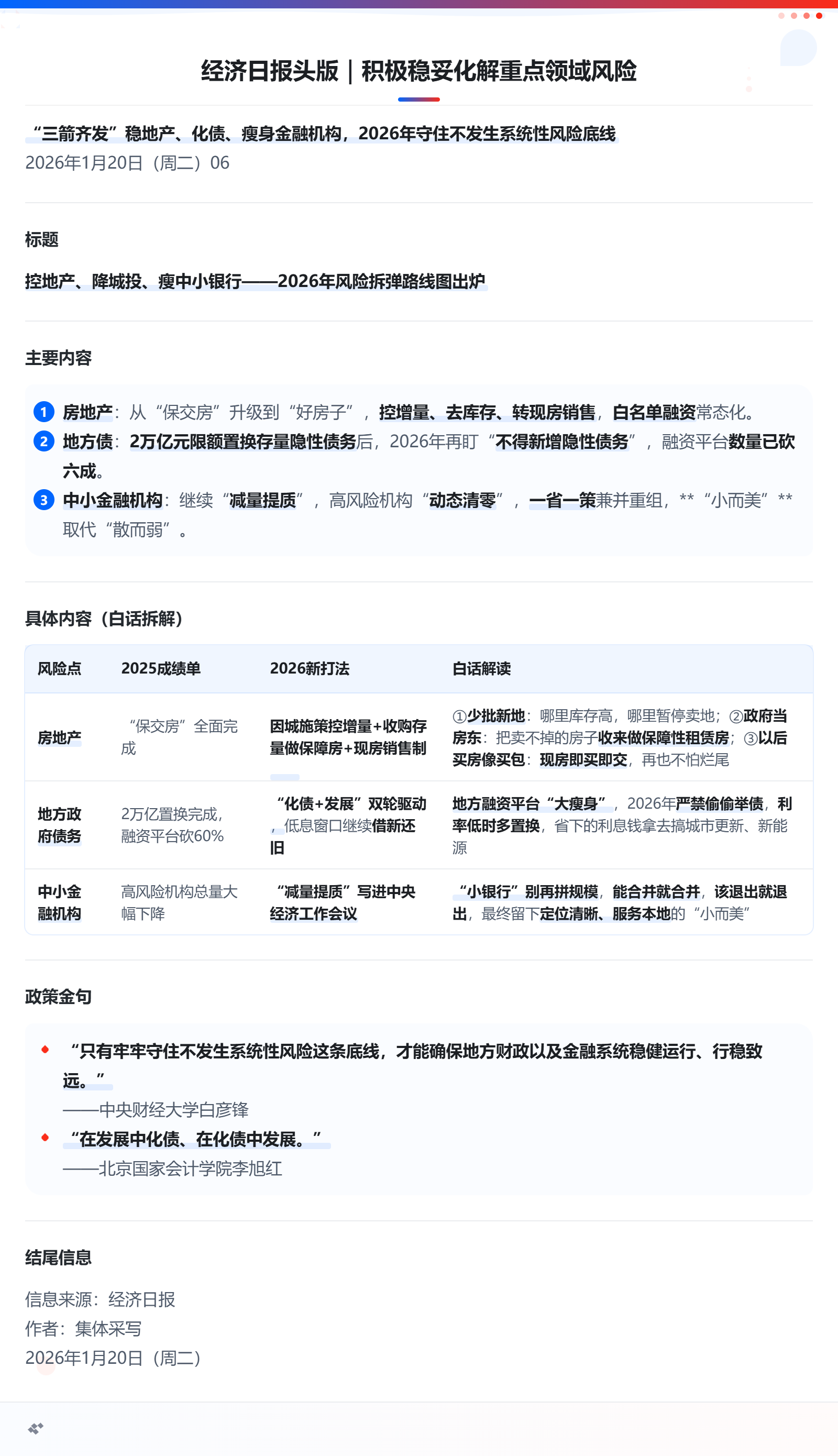 经济日报头版｜积极稳妥化解重点领域风险

“三箭齐发”稳地产、化债、瘦身金融机构，2026年守住不发生系统性风险底线
2026年1月20日（周二）06

标题

控地产、降城投、瘦中小银行——2026年风险拆弹路线图出炉

主要内容

1 房地产：从“保交房”升级到“好房子”，控增量、去库存、转现房销售，白名单融资常态化。
2 地方债：2万亿元限额置换存量隐性债务后，2026年再盯“不得新增隐性债务”，融资平台数量已砍六成。
3 中小金融机构：继续“减量提质”，高风险机构“动态清零”，一省一策兼并重组，**“小而美”**取代“散而弱”。

具体内容（白话拆解）

| 风险点 | 2025成绩单 | 2026新打法 | 白话解读 |
|---|---|---|---|
| 房地产 | “保交房”全面完成 | 因城施策控增量+收购存量做保障房+现房销售制 | ①少批新地：哪里库存高，哪里暂停卖地；②政府当房东：把卖不掉的房子收来做保障性租赁房；③以后买房像买包：现房即买即交，再也不怕烂尾 |
| 地方政府债务 | 2万亿置换完成，融资平台砍60% | “化债+发展”双轮驱动，低息窗口继续借新还旧 | 地方融资平台“大瘦身”，2026年严禁偷偷举债，利率低时多置换，省下的利息钱拿去搞城市更新、新能源 |
| 中小金融机构 | 高风险机构总量大幅下降 | “减量提质”写进中央经济工作会议 | “小银行”别再拼规模，能合并就合并，该退出就退出，最终留下定位清晰、服务本地的“小而美” |

政策金句

• “只有牢牢守住不发生系统性风险这条底线，才能确保地方财政以及金融系统稳健运行、行稳致远。”
——中央财经大学白彦锋
• “在发展中化债、在化债中发展。”
——北京国家会计学院李旭红

结尾信息

信息来源：经济日报
作者：集体采写
2026年1月20日（周二）